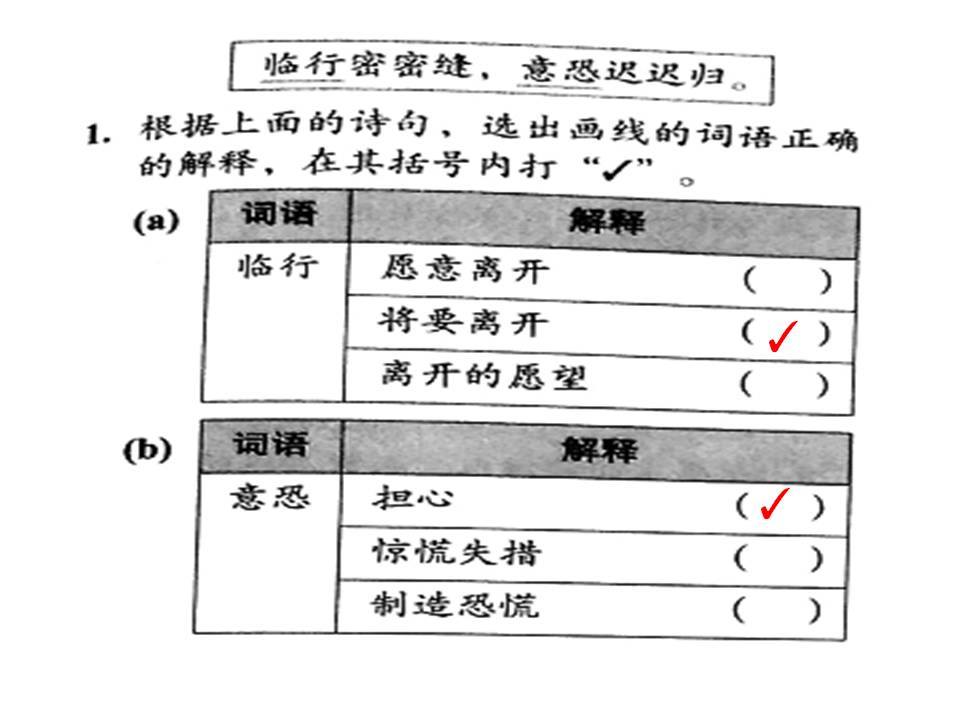 临行密密缝，意恐迟迟归。

1. 根据上面的诗句，选出画线的词语正确的解释，在其括号内打“✓”。

(a)

| 词语 | 解释 |
|---|---|
| 临行 | 愿意离开 ( ) |
| | 将要离开 ( ✓ ) |
| | 离开的愿望 ( ) |

(b)

| 词语 | 解释 |
|---|---|
| 意恐 | 担心 ( ✓ ) |
| | 惊慌失措 ( ) |
| | 制造恐慌 ( ) |